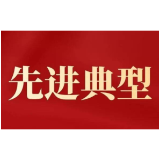 先进典型